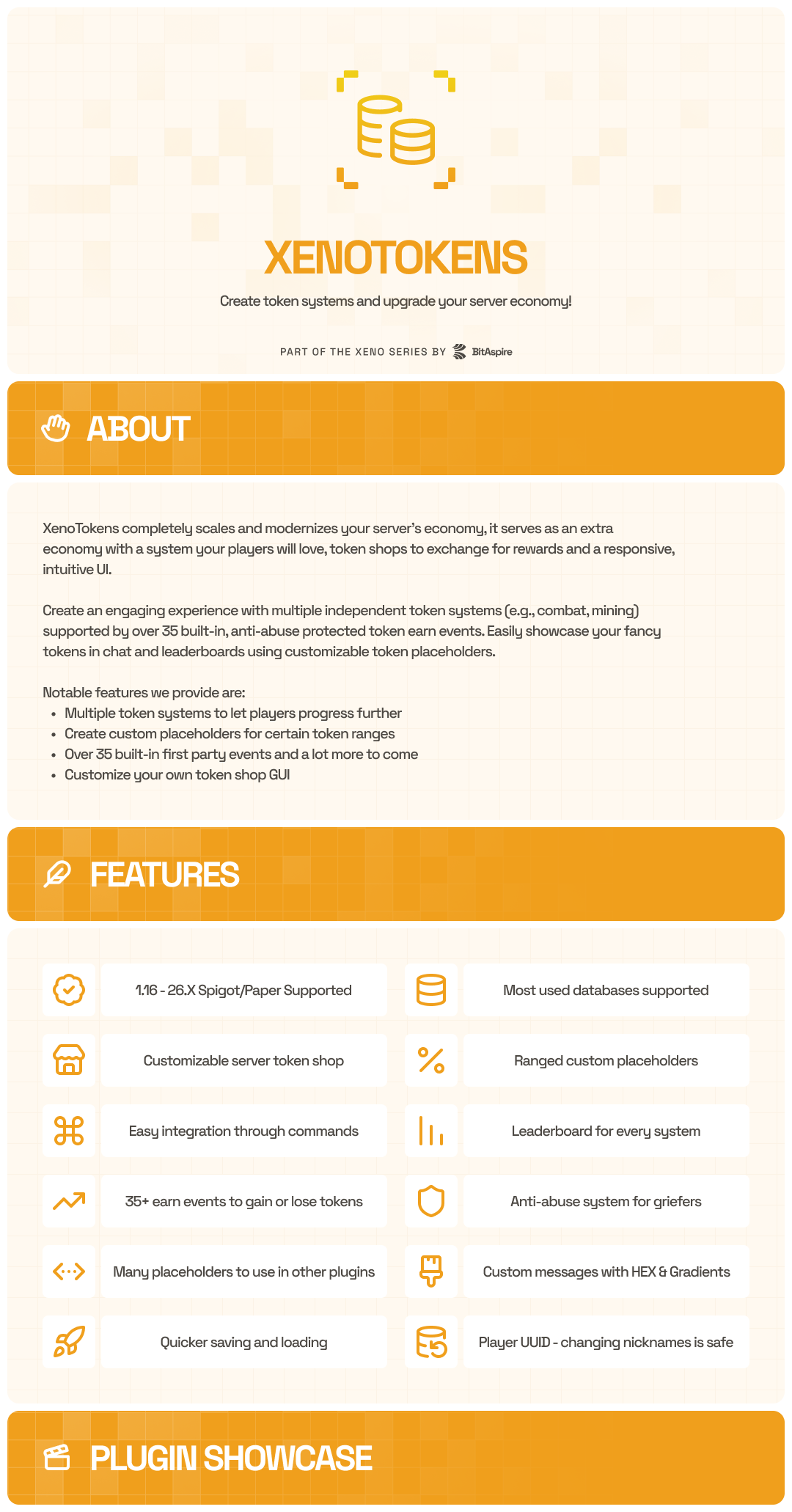 XENOTOKENS

Create token systems and upgrade your server economy!

PART OF THE XENO SERIES BY BitAspire

ABOUT

XenoTokens completely scales and modernizes your server's economy, it serves as an extra economy with a system your players will love, token shops to exchange for rewards and a responsive, intuitive UI.

Create an engaging experience with multiple independent token systems (e.g., combat, mining) supported by over 35 built-in, anti-abuse protected token earn events. Easily showcase your fancy tokens in chat and leaderboards using customizable token placeholders.

Notable features we provide are:
• Multiple token systems to let players progress further
• Create custom placeholders for certain token ranges
• Over 35 built-in first party events and a lot more to come
• Customize your own token shop GUI

FEATURES

1.16 - 26.X Spigot/Paper Supported

Customizable server token shop

Easy integration through commands

35+ earn events to gain or lose tokens

Many placeholders to use in other plugins

Quicker saving and loading

Most used databases supported

Ranged custom placeholders

Leaderboard for every system

Anti-abuse system for griefers

Custom messages with HEX & Gradients

Player UUID - changing nicknames is safe

PLUGIN SHOWCASE